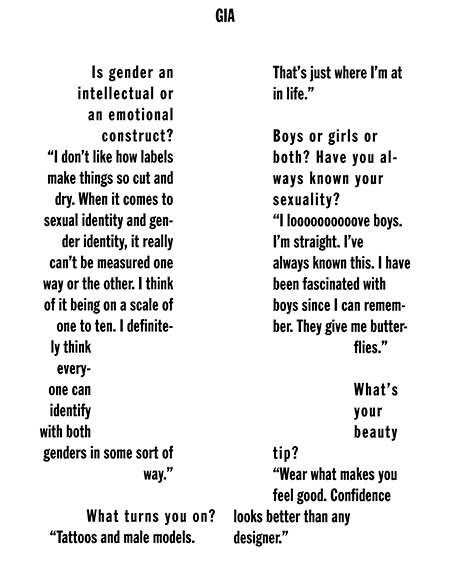 GIA

Is gender an intellectual or an emotional construct?
"I don't like how labels make things so cut and dry. When it comes to sexual identity and gender identity, it really can't be measured one way or the other. I think of it being on a scale of one to ten. I definitely think everyone can identify with both genders in some sort of way."

What turns you on?
"Tattoos and male models. That's just where I'm at in life."

Boys or girls or both? Have you always known your sexuality?
"I loooooooooove boys. I'm straight. I've always known this. I have been fascinated with boys since I can remember. They give me butterflies."

What's your beauty tip?
"Wear what makes you feel good. Confidence looks better than any designer."